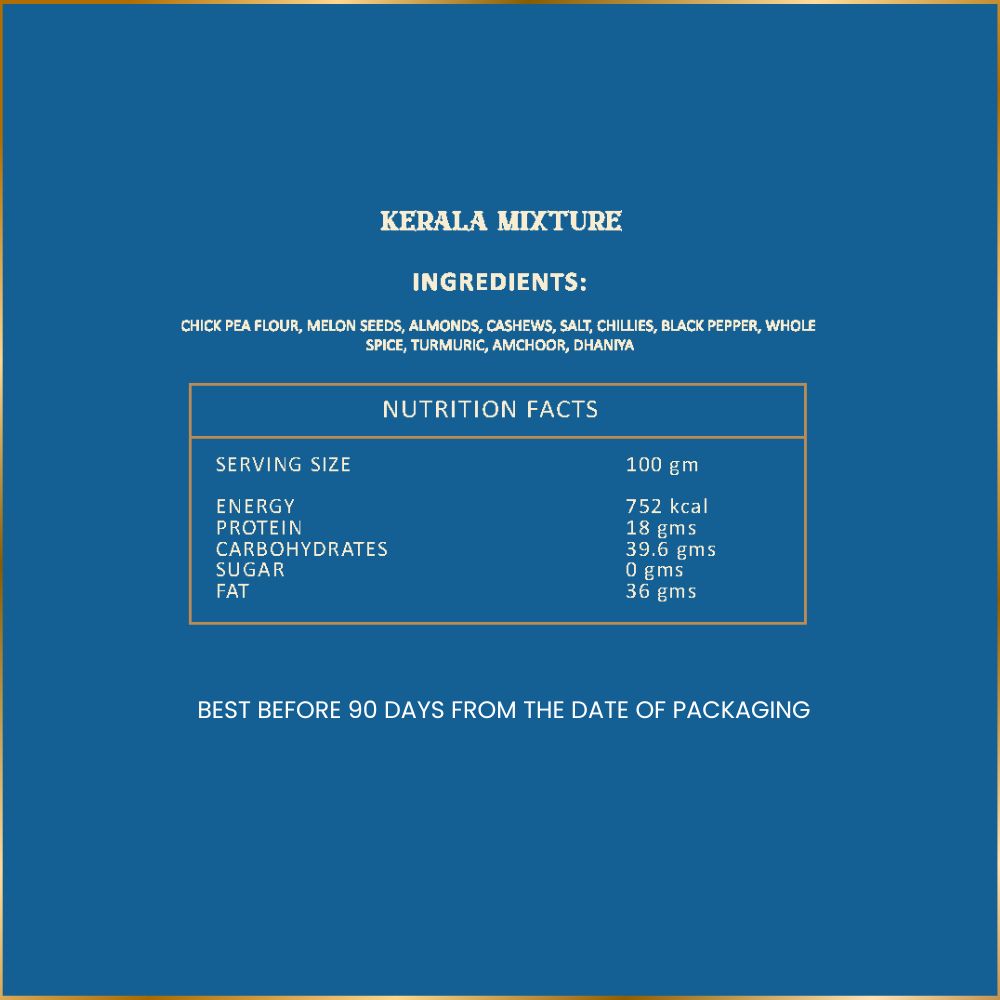 KERALA MIXTURE

INGREDIENTS:

CHICK PEA FLOUR, MELON SEEDS, ALMONDS, CASHEWS, SALT, CHILLIES, BLACK PEPPER, WHOLE SPICE, TURMURIC, AMCHOOR, DHANIYA

| NUTRITION FACTS | |
|---|---|
| SERVING SIZE | 100 gm |
| ENERGY | 752 kcal |
| PROTEIN | 18 gms |
| CARBOHYDRATES | 39.6 gms |
| SUGAR | 0 gms |
| FAT | 36 gms |

BEST BEFORE 90 DAYS FROM THE DATE OF PACKAGING